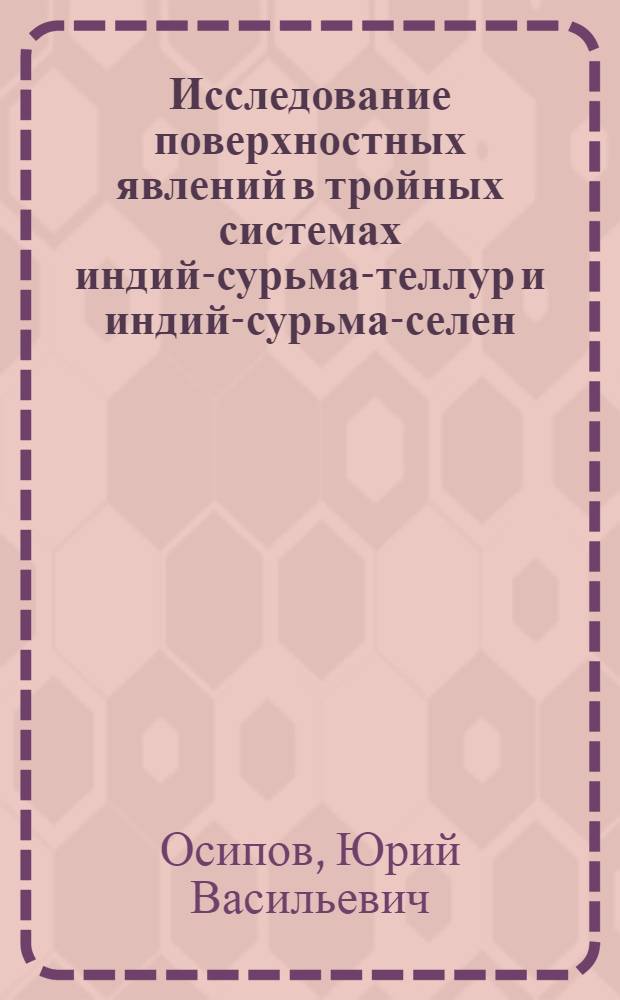 Исследование поверхностных явлений в тройных системах индий-сурьма-теллур и индий-сурьма-селен

Осипов, Юрий Васильевич